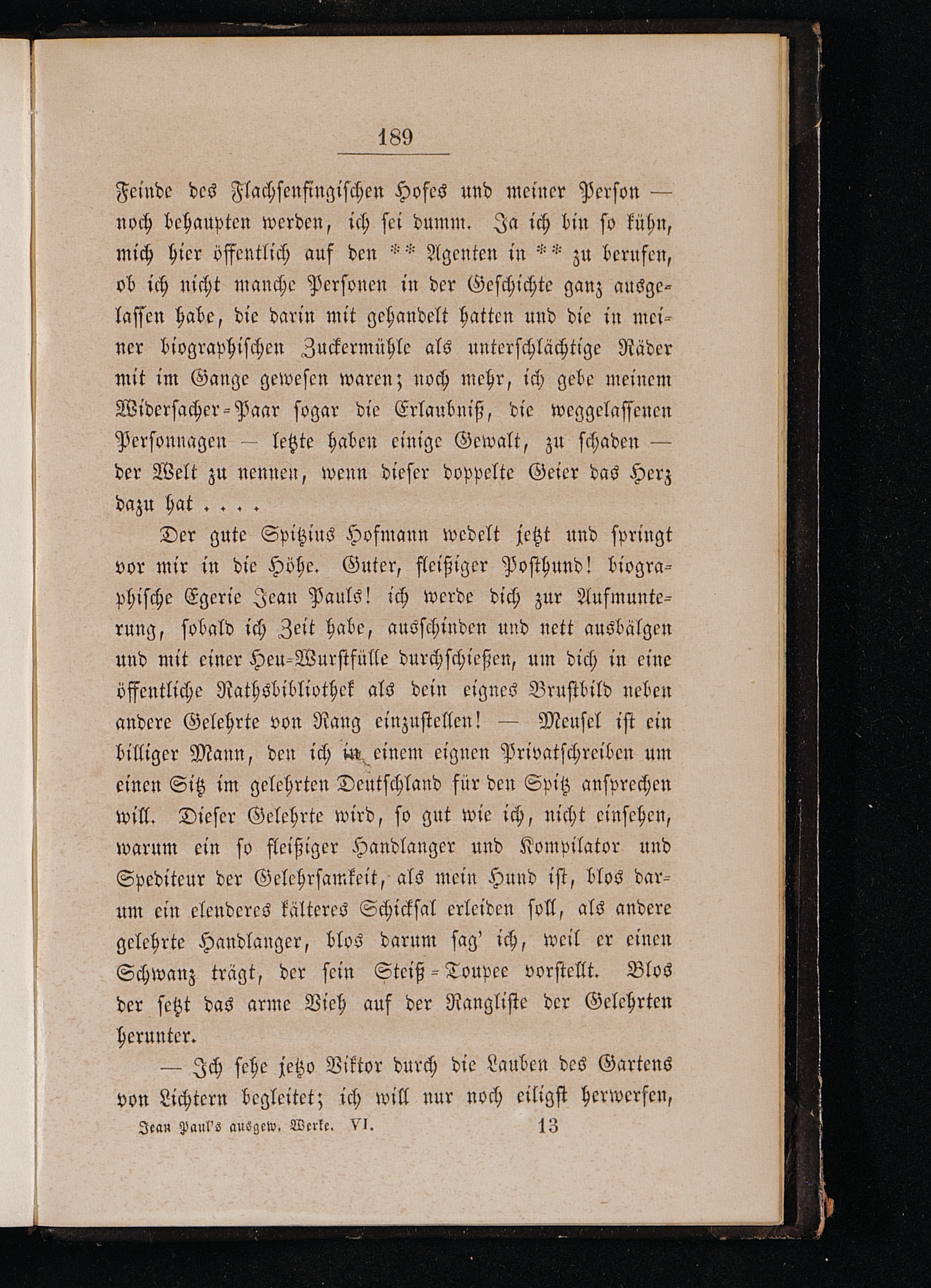 189

Feinde des Flachsenfingischen Hofes und meiner Person — noch behaupten werden, ich sei dumm. Ja ich bin so kühn, mich hier öffentlich auf den ** Agenten in ** zu berufen, ob ich nicht manche Personen in der Geschichte ganz ausgelassen habe, die darin mit gehandelt hatten und die in meiner biographischen Zuckermühle als unterschlächtige Räder mit im Gange gewesen waren; noch mehr, ich gebe meinem Widersacher-Paar sogar die Erlaubniß, die weggelassenen Personnagen — letzte haben einige Gewalt, zu schaden — der Welt zu nennen, wenn dieser doppelte Geier das Herz dazu hat . . . .

Der gute Spitzius Hofmann wedelt jetzt und springt vor mir in die Höhe. Guter, fleißiger Posthund! biographische Egerie Jean Pauls! ich werde dich zur Aufmunterung, sobald ich Zeit habe, ausschinden und nett ausbälgen und mit einer Heu-Wurstfülle durchschießen, um dich in eine öffentliche Rathsbibliothek als dein eignes Brustbild neben andere Gelehrte von Rang einzustellen! — Meusel ist ein billiger Mann, den ich in einem eignen Privatschreiben um einen Sitz im gelehrten Deutschland für den Spitz ansprechen will. Dieser Gelehrte wird, so gut wie ich, nicht einsehen, warum ein so fleißiger Handlanger und Kompilator und Spediteur der Gelehrsamkeit, als mein Hund ist, blos darum ein elenderes kälteres Schicksal erleiden soll, als andere gelehrte Handlanger, blos darum sag' ich, weil er einen Schwanz trägt, der sein Steiß-Toupee vorstellt. Blos der setzt das arme Vieh auf der Rangliste der Gelehrten herunter.

— Ich sehe jetzo Viktor durch die Lauben des Gartens von Lichtern begleitet; ich will nur noch eiligst herwerfen,

Jean Paul's ausgew. Werke. VI. 13